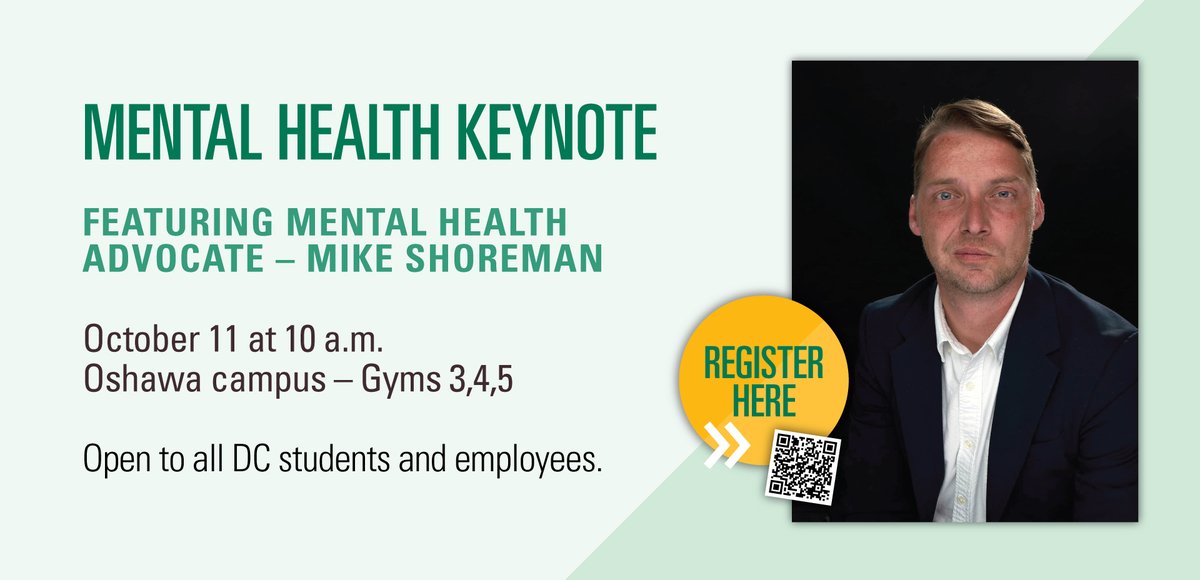 MENTAL HEALTH KEYNOTE

FEATURING MENTAL HEALTH ADVOCATE – MIKE SHOREMAN

October 11 at 10 a.m.
Oshawa campus – Gyms 3,4,5

Open to all DC students and employees.

REGISTER HERE